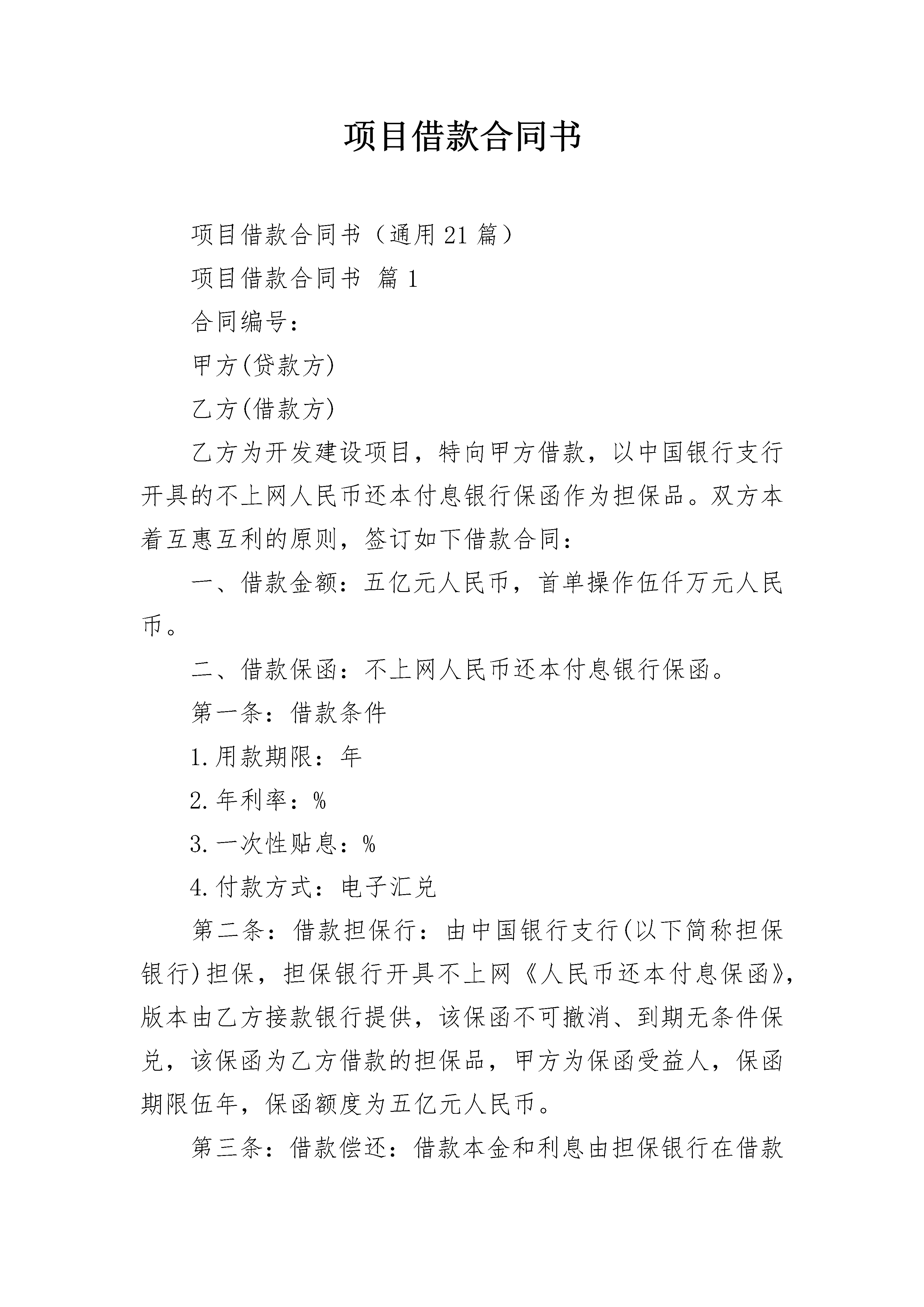 项目借款合同书

项目借款合同书（通用21篇）

项目借款合同书 篇1

合同编号：

甲方(贷款方)

乙方(借款方)

乙方为开发建设项目，特向甲方借款，以中国银行支行开具的不上网人民币还本付息银行保函作为担保品。双方本着互惠互利的原则，签订如下借款合同：

一、借款金额：五亿元人民币，首单操作伍仟万元人民币。

二、借款保函：不上网人民币还本付息银行保函。

第一条：借款条件

1.用款期限：年

2.年利率：%

3.一次性贴息：%

4.付款方式：电子汇兑

第二条：借款担保行：由中国银行支行(以下简称担保银行)担保，担保银行开具不上网《人民币还本付息保函》，版本由乙方接款银行提供，该保函不可撤消、到期无条件保兑，该保函为乙方借款的担保品，甲方为保函受益人，保函期限伍年，保函额度为五亿元人民币。

第三条：借款偿还：借款本金和利息由担保银行在借款